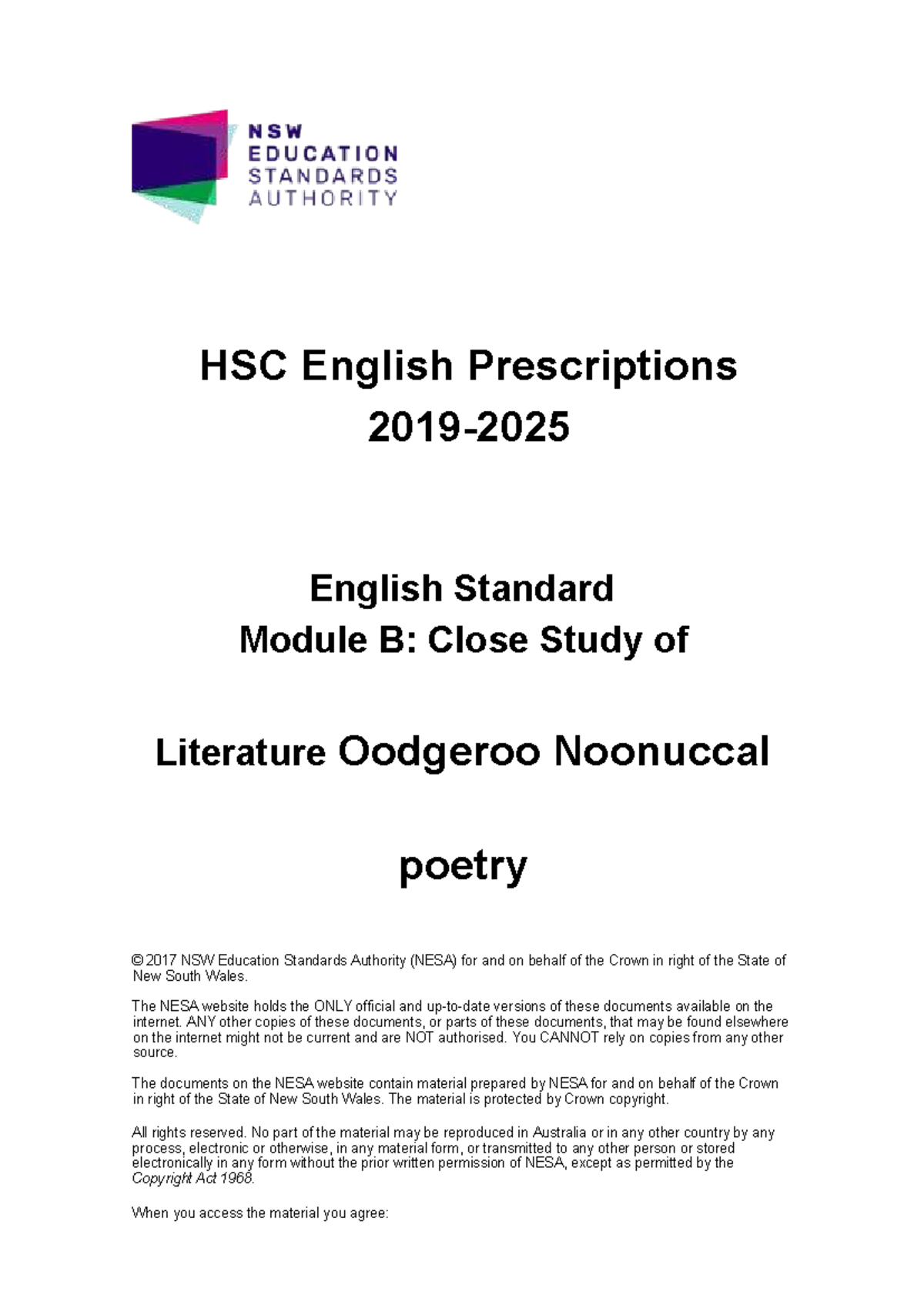 NSW
EDUCATION
STANDARDS
AUTHORITY

HSC English Prescriptions
2019-2025

English Standard
Module B: Close Study of

Literature Oodgeroo Noonuccal

poetry

© 2017 NSW Education Standards Authority (NESA) for and on behalf of the Crown in right of the State of New South Wales.

The NESA website holds the ONLY official and up-to-date versions of these documents available on the internet. ANY other copies of these documents, or parts of these documents, that may be found elsewhere on the internet might not be current and are NOT authorised. You CANNOT rely on copies from any other source.

The documents on the NESA website contain material prepared by NESA for and on behalf of the Crown in right of the State of New South Wales. The material is protected by Crown copyright.

All rights reserved. No part of the material may be reproduced in Australia or in any other country by any process, electronic or otherwise, in any material form, or transmitted to any other person or stored electronically in any form without the prior written permission of NESA, except as permitted by the Copyright Act 1968.

When you access the material you agree: